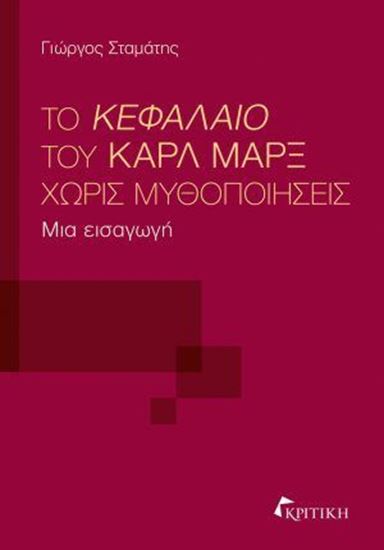 Γιώργος Σταμάτης

ΤΟ ΚΕΦΑΛΑΙΟ ΤΟΥ ΚΑΡΛ ΜΑΡΞ ΧΩΡΙΣ ΜΥΘΟΠΟΙΗΣΕΙΣ

Μια εισαγωγή

ΚΡΙΤΙΚΗ